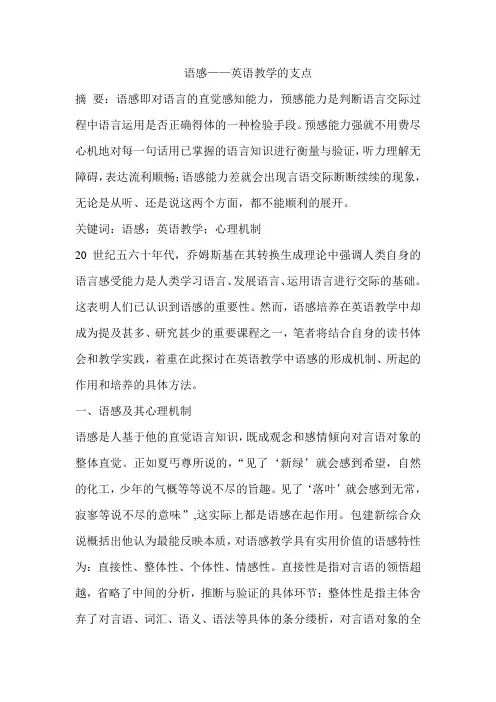 语感——英语教学的支点

摘 要：语感即对语言的直觉感知能力，预感能力是判断语言交际过程中语言运用是否正确得体的一种检验手段。预感能力强就不用费尽心机地对每一句话用已掌握的语言知识进行衡量与验证，听力理解无障碍，表达流利顺畅；语感能力差就会出现言语交际断断续续的现象，无论是从听、还是说这两个方面，都不能顺利的展开。

关键词：语感；英语教学；心理机制

20 世纪五六十年代，乔姆斯基在其转换生成理论中强调人类自身的语言感受能力是人类学习语言、发展语言、运用语言进行交际的基础。这表明人们已认识到语感的重要性。然而，语感培养在英语教学中却成为提及甚多、研究甚少的重要课程之一，笔者将结合自身的读书体会和教学实践，着重在此探讨在英语教学中语感的形成机制、所起的作用和培养的具体方法。

一、语感及其心理机制

语感是人基于他的直觉语言知识，既成观念和感情倾向对言语对象的整体直觉。正如夏丏尊所说的，“见了‘新绿’就会感到希望，自然的化工，少年的气概等等说不尽的旨趣。见了‘落叶’就会感到无常，寂寥等说不尽的意味”，这实际上都是语感在起作用。包建新综合众说概括出他认为最能反映本质，对语感教学具有实用价值的语感特性为：直接性、整体性、个体性、情感性。直接性是指对言语的领悟超越，省略了中间的分析，推断与验证的具体环节；整体性是指主体舍弃了对言语、词汇、语义、语法等具体的条分缕析，对言语对象的全